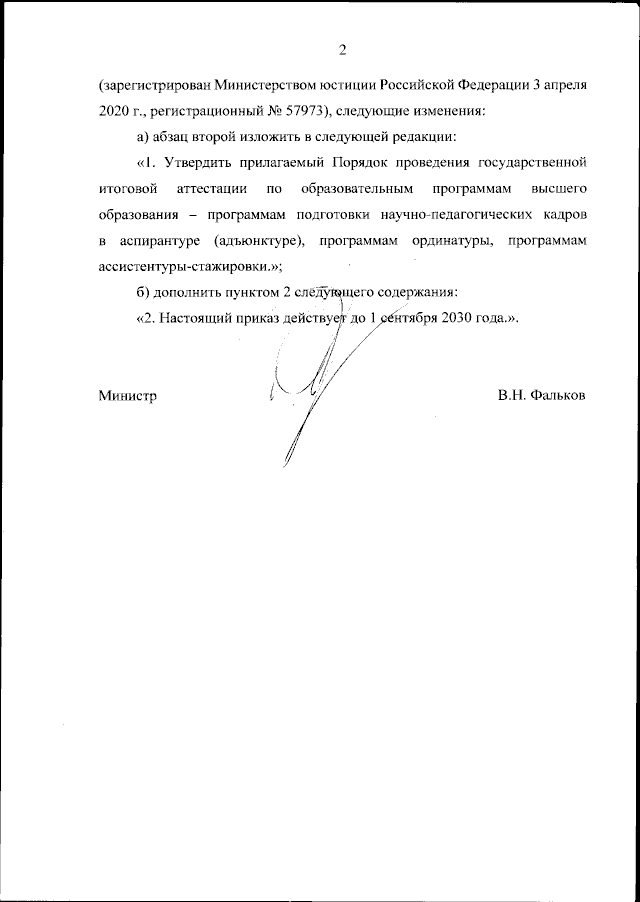 2

(зарегистрирован Министерством юстиции Российской Федерации 3 апреля 2020 г., регистрационный № 57973), следующие изменения:

а) абзац второй изложить в следующей редакции:

«1. Утвердить прилагаемый Порядок проведения государственной итоговой аттестации по образовательным программам высшего образования – программам подготовки научно-педагогических кадров в аспирантуре (адъюнктуре), программам ординатуры, программам ассистентуры-стажировки.»;

б) дополнить пунктом 2 следующего содержания:

«2. Настоящий приказ действует до 1 сентября 2030 года.».

Министр

В.Н. Фальков